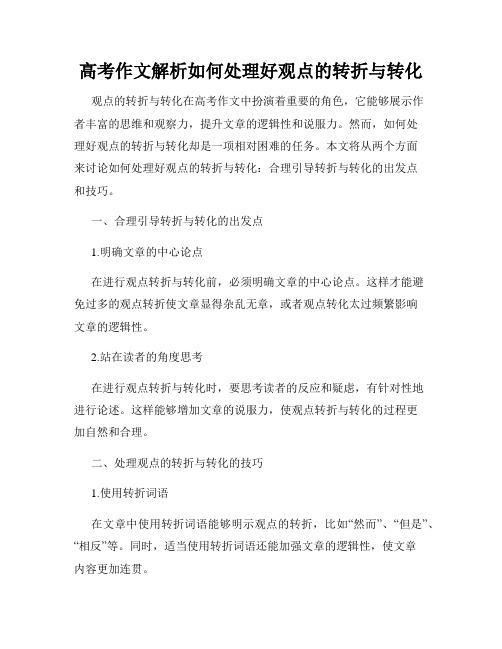 高考作文解析如何处理好观点的转折与转化

观点的转折与转化在高考作文中扮演着重要的角色，它能够展示作者丰富的思维和观察力，提升文章的逻辑性和说服力。然而，如何处理好观点的转折与转化却是一项相对困难的任务。本文将从两个方面来讨论如何处理好观点的转折与转化：合理引导转折与转化的出发点和技巧。

一、合理引导转折与转化的出发点

1.明确文章的中心论点

在进行观点转折与转化前，必须明确文章的中心论点。这样才能避免过多的观点转折使文章显得杂乱无章，或者观点转化太过频繁影响文章的逻辑性。

2.站在读者的角度思考

在进行观点转折与转化时，要思考读者的反应和疑虑，有针对性地进行论述。这样能够增加文章的说服力，使观点转折与转化的过程更加自然和合理。

二、处理观点的转折与转化的技巧

1.使用转折词语

在文章中使用转折词语能够明示观点的转折，比如“然而”、“但是”、“相反”等。同时，适当使用转折词语还能加强文章的逻辑性，使文章内容更加连贯。